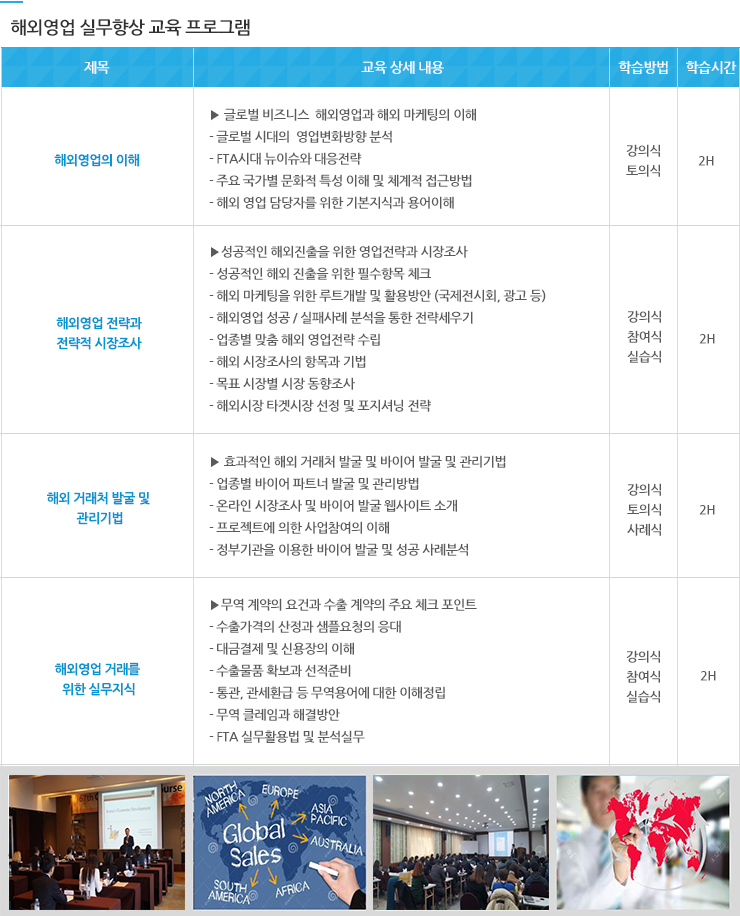 해외영업 실무향상 교육 프로그램

| 제목 | 교육 상세 내용 | 학습방법 | 학습시간 |
|---|---|---|---|
| 해외영업의 이해 | ▶ 글로벌 비즈니스 해외영업과 해외 마케팅의 이해<br>- 글로벌 시대의 영업변화방향 분석<br>- FTA시대 뉴이슈와 대응전략<br>- 주요 국가별 문화적 특성 이해 및 체계적 접근방법<br>- 해외 영업 담당자를 위한 기본지식과 용어이해 | 강의식<br>토의식 | 2H |
| 해외영업 전략과 전략적 시장조사 | ▶ 성공적인 해외진출을 위한 영업전략과 시장조사<br>- 성공적인 해외 진출을 위한 필수항목 체크<br>- 해외 마케팅을 위한 루트개발 및 활용방안 (국제전시회, 광고 등)<br>- 해외영업 성공 / 실패사례 분석을 통한 전략세우기<br>- 업종별 맞춤 해외 영업전략 수립<br>- 해외 시장조사의 항목과 기법<br>- 목표 시장별 시장 동향조사<br>- 해외시장 타겟시장 선정 및 포지셔닝 전략 | 강의식<br>참여식<br>실습식 | 2H |
| 해외 거래처 발굴 및 관리기법 | ▶ 효과적인 해외 거래처 발굴 및 바이어 발굴 및 관리기법<br>- 업종별 바이어 파트너 발굴 및 관리방법<br>- 온라인 시장조사 및 바이어 발굴 웹사이트 소개<br>- 프로젝트에 의한 사업참여의 이해<br>- 정부기관을 이용한 바이어 발굴 및 성공 사례분석 | 강의식<br>토의식<br>사례식 | 2H |
| 해외영업 거래를 위한 실무지식 | ▶ 무역 계약의 요건과 수출 계약의 주요 체크 포인트<br>- 수출가격의 산정과 샘플요청의 응대<br>- 대금결제 및 신용장의 이해<br>- 수출물품 확보와 선적준비<br>- 통관, 관세환급 등 무역용어에 대한 이해정립<br>- 무역 클레임과 해결방안<br>- FTA 실무활용법 및 분석실무 | 강의식<br>참여식<br>실습식 | 2H |

NORTH AMERICA EUROPE ASIA PACIFIC Global Sales AUSTRALIA SOUTH AMERICA AFRICA